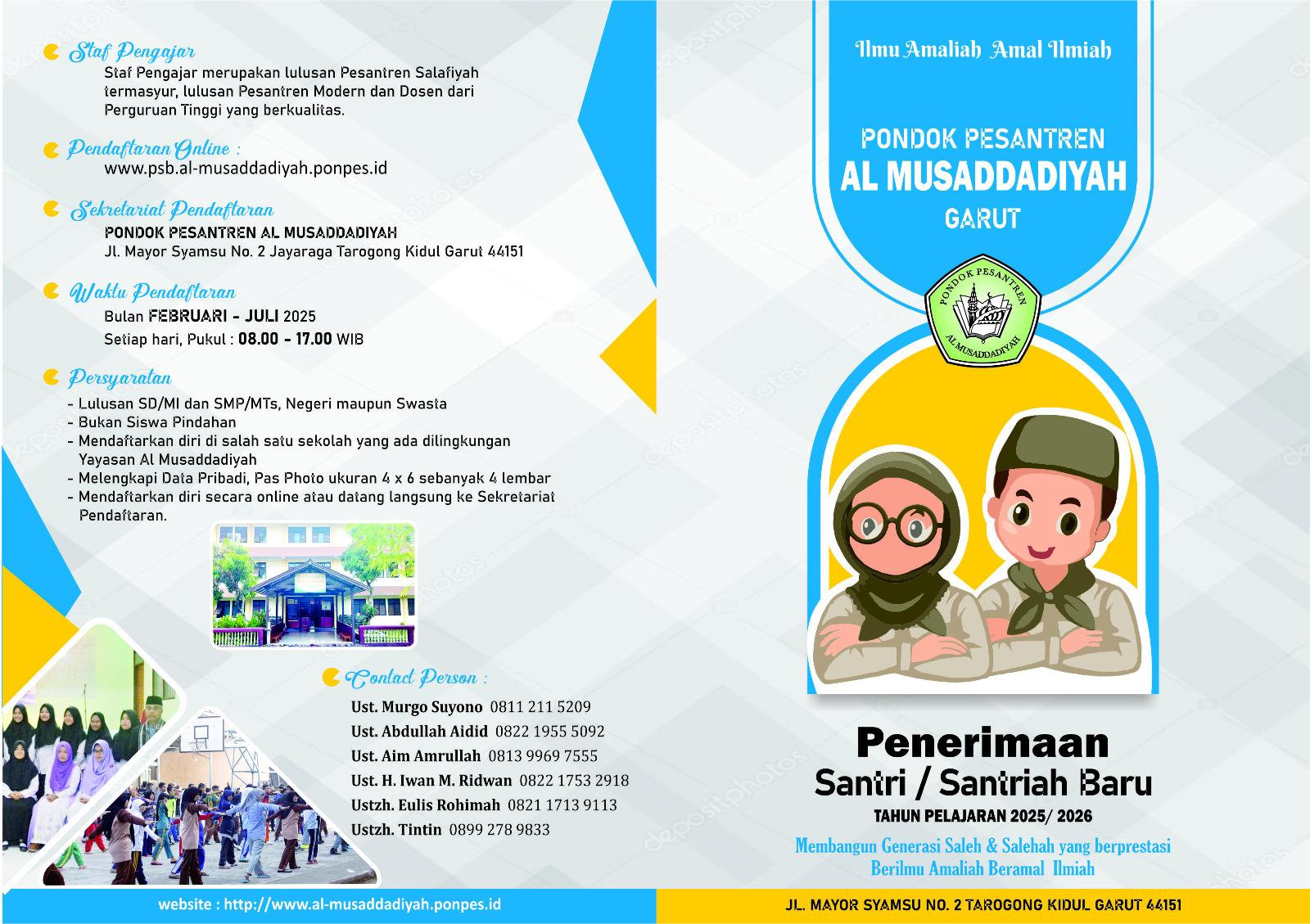 Staf Pengajar
Staf Pengajar merupakan lulusan Pesantren Salafiyah termasyur, lulusan Pesantren Modern dan Dosen dari Perguruan Tinggi yang berkualitas.

Pendaftaran Online :
www.psb.al-musaddadiyah.ponpes.id

Sekretariat Pendaftaran
PONDOK PESANTREN AL MUSADDADIYAH
Jl. Mayor Syamsu No. 2 Jayaraga Tarogong Kidul Garut 44151

Waktu Pendaftaran
Bulan FEBRUARI - JULI 2025
Setiap hari, Pukul : 08.00 - 17.00 WIB

Persyaratan
- Lulusan SD/MI dan SMP/MTs, Negeri maupun Swasta
- Bukan Siswa Pindahan
- Mendaftarkan diri di salah satu sekolah yang ada dilingkungan Yayasan Al Musaddadiyah
- Melengkapi Data Pribadi, Pas Photo ukuran 4 x 6 sebanyak 4 lembar
- Mendaftarkan diri secara online atau datang langsung ke Sekretariat Pendaftaran.

Contact Person :
Ust. Murgo Suyono 0811 211 5209
Ust. Abdullah Aidid 0822 1955 5092
Ust. Aim Amrullah 0813 9969 7555
Ust. H. Iwan M. Ridwan 0822 1753 2918
Ustzh. Eulis Rohimah 0821 1713 9113
Ustzh. Tintin 0899 278 9833

website : http://www.al-musaddadiyah.ponpes.id

Ilmu Amaliah Amal Ilmiah

PONDOK PESANTREN
AL MUSADDADIYAH
GARUT

PONDOK PESANTREN
AL MUSADDADIYAH

Penerimaan
Santri / Santriah Baru
TAHUN PELAJARAN 2025/ 2026
Membangun Generasi Saleh & Salehah yang berprestasi
Berilmu Amaliah Beramal Ilmiah

JL. MAYOR SYAMSU NO. 2 TAROGONG KIDUL GARUT 44151